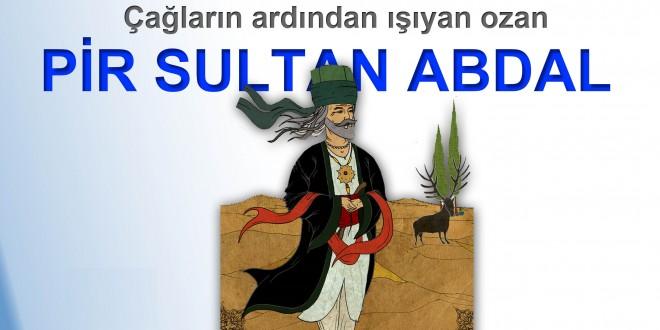 Çağların ardından ışıyan ozan

PİR SULTAN ABDAL